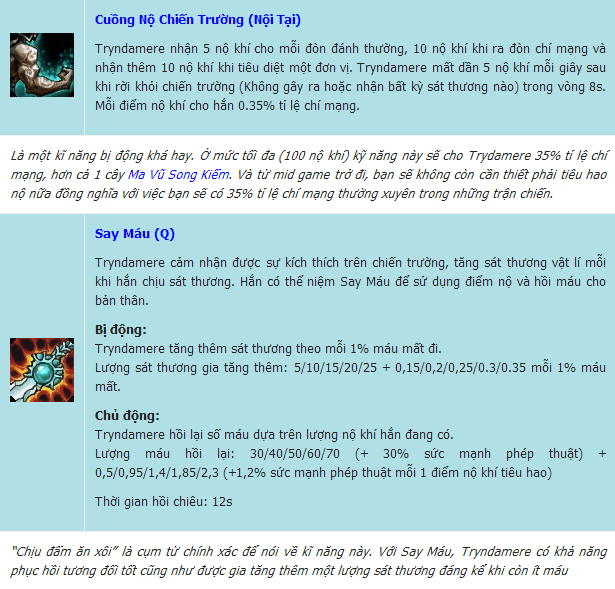 Cuồng Nộ Chiến Trường (Nội Tại)

Tryndamere nhận 5 nộ khí cho mỗi đòn đánh thường, 10 nộ khí khi ra đòn chí mạng và nhận thêm 10 nộ khí khi tiêu diệt một đơn vị. Tryndamere mất dần 5 nộ khí mỗi giây sau khi rời khỏi chiến trường (Không gây ra hoặc nhận bất kỳ sát thương nào) trong vòng 8s. Mỗi điểm nộ khí cho hắn 0.35% tỉ lệ chí mạng.

Là một kĩ năng bị động khá hay. Ở mức tối đa (100 nộ khí) kỹ năng này sẽ cho Trydamere 35% tỉ lệ chí mạng, hơn cả 1 cây Ma Vũ Song Kiếm. Và từ mid game trở đi, bạn sẽ không còn cần thiết phải tiêu hao nộ nữa đồng nghĩa với việc bạn sẽ có 35% tỉ lệ chí mạng thường xuyên trong những trận chiến.

Say Máu (Q)

Tryndamere cảm nhận được sự kích thích trên chiến trường, tăng sát thương vật lí mỗi khi hắn chịu sát thương. Hắn có thể niệm Say Máu để sử dụng điểm nộ và hồi máu cho bản thân.

Bị động:
Tryndamere tăng thêm sát thương theo mỗi 1% máu mất đi.
Lượng sát thương gia tăng thêm: 5/10/15/20/25 + 0,15/0,2/0,25/0.3/0.35 mỗi 1% máu mất.

Chủ động:
Tryndamere hồi lại số máu dựa trên lượng nộ khí hắn đang có.
Lượng máu hồi lại: 30/40/50/60/70 (+ 30% sức mạnh phép thuật) + 0,5/0,95/1,4/1,85/2,3 (+1,2% sức mạnh phép thuật mỗi 1 điểm nộ khí tiêu hao)

Thời gian hồi chiêu: 12s

"Chịu đấm ăn xôi" là cụm từ chính xác để nói về kĩ năng này. Với Say Máu, Tryndamere có khả năng phục hồi tương đối tốt cũng như được gia tăng thêm một lượng sát thương đáng kể khi còn ít máu